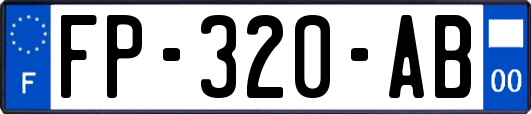 F

FP-320-AB

00